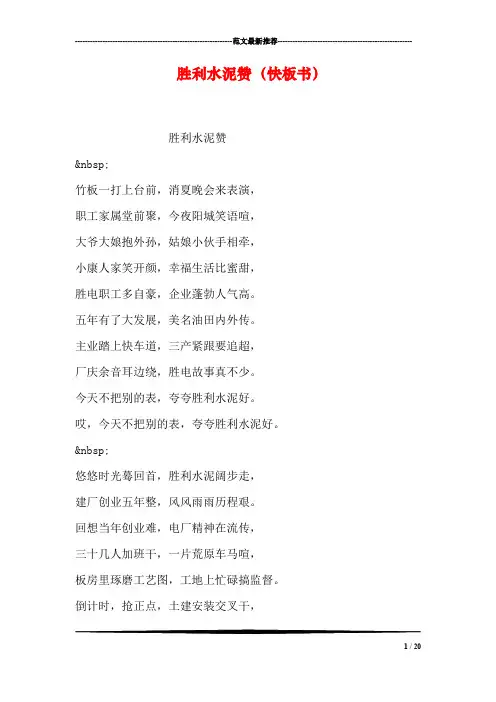 ------------------------------------------------------------范文最新推荐------------------------------------------------------

胜利水泥赞（快板书）

胜利水泥赞

&nbsp;

竹板一打上台前，消夏晚会来表演，

职工家属堂前聚，今夜阳城笑语喧，

大爷大娘抱外孙，姑娘小伙手相牵，

小康人家笑开颜，幸福生活比蜜甜，

胜电职工多自豪，企业蓬勃人气高。

五年有了大发展，美名油田内外传。

主业踏上快车道，三产紧跟要追超，

厂庆余音耳边绕，胜电故事真不少。

今天不把别的表，夸夸胜利水泥好。

哎，今天不把别的表，夸夸胜利水泥好。

&nbsp;

悠悠时光蓦回首，胜利水泥阔步走，

建厂创业五年整，风风雨雨历程艰。

回想当年创业难，电厂精神在流传，

三十几人加班干，一片荒原车马喧，

板房里琢磨工艺图，工地上忙碌搞监督。

倒计时，抢正点，土建安装交叉干，

1 / 20